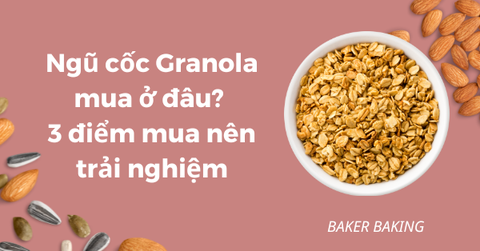 Ngũ cốc Granola mua ở đâu? 3 điểm mua nên trải nghiệm

BAKER BAKING